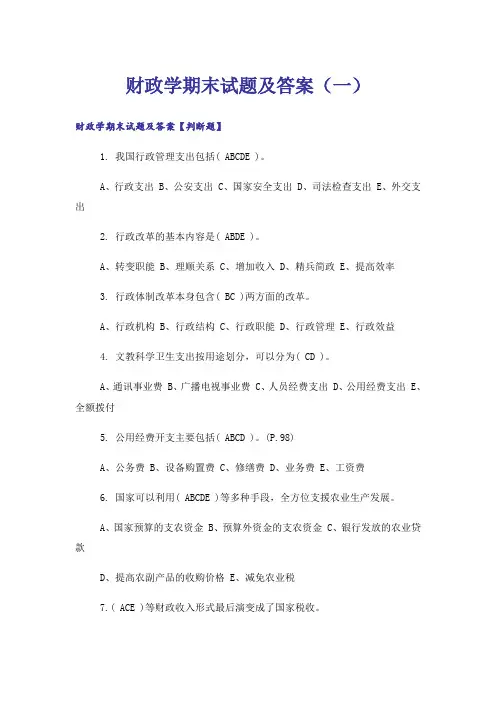 财政学期末试题及答案（一）

财政学期末试题及答案【判断题】

1. 我国行政管理支出包括( ABCDE )。

A、行政支出 B、公安支出 C、国家安全支出 D、司法检查支出 E、外交支出

2. 行政改革的基本内容是( ABDE )。

A、转变职能 B、理顺关系 C、增加收入 D、精兵简政 E、提高效率

3. 行政体制改革本身包含( BC )两方面的改革。

A、行政机构 B、行政结构 C、行政职能 D、行政管理 E、行政效益

4. 文教科学卫生支出按用途划分，可以分为( CD )。

A、通讯事业费 B、广播电视事业费 C、人员经费支出 D、公用经费支出 E、全额拨付

5. 公用经费开支主要包括( ABCD )。(P.98)

A、公务费 B、设备购置费 C、修缮费 D、业务费 E、工资费

6. 国家可以利用( ABCDE )等多种手段，全方位支援农业生产发展。

A、国家预算的支农资金 B、预算外资金的支农资金 C、银行发放的农业贷款

D、提高农副产品的收购价格 E、减免农业税

7.( ACE )等财政收入形式最后演变成了国家税收。